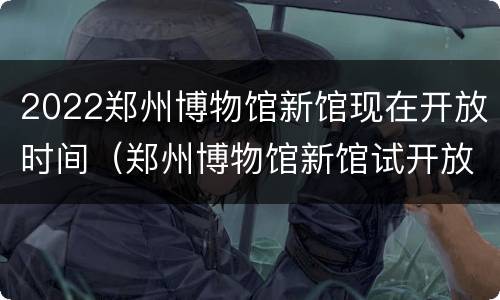 2022郑州博物馆新馆现在开放时间（郑州博物馆新馆试开放